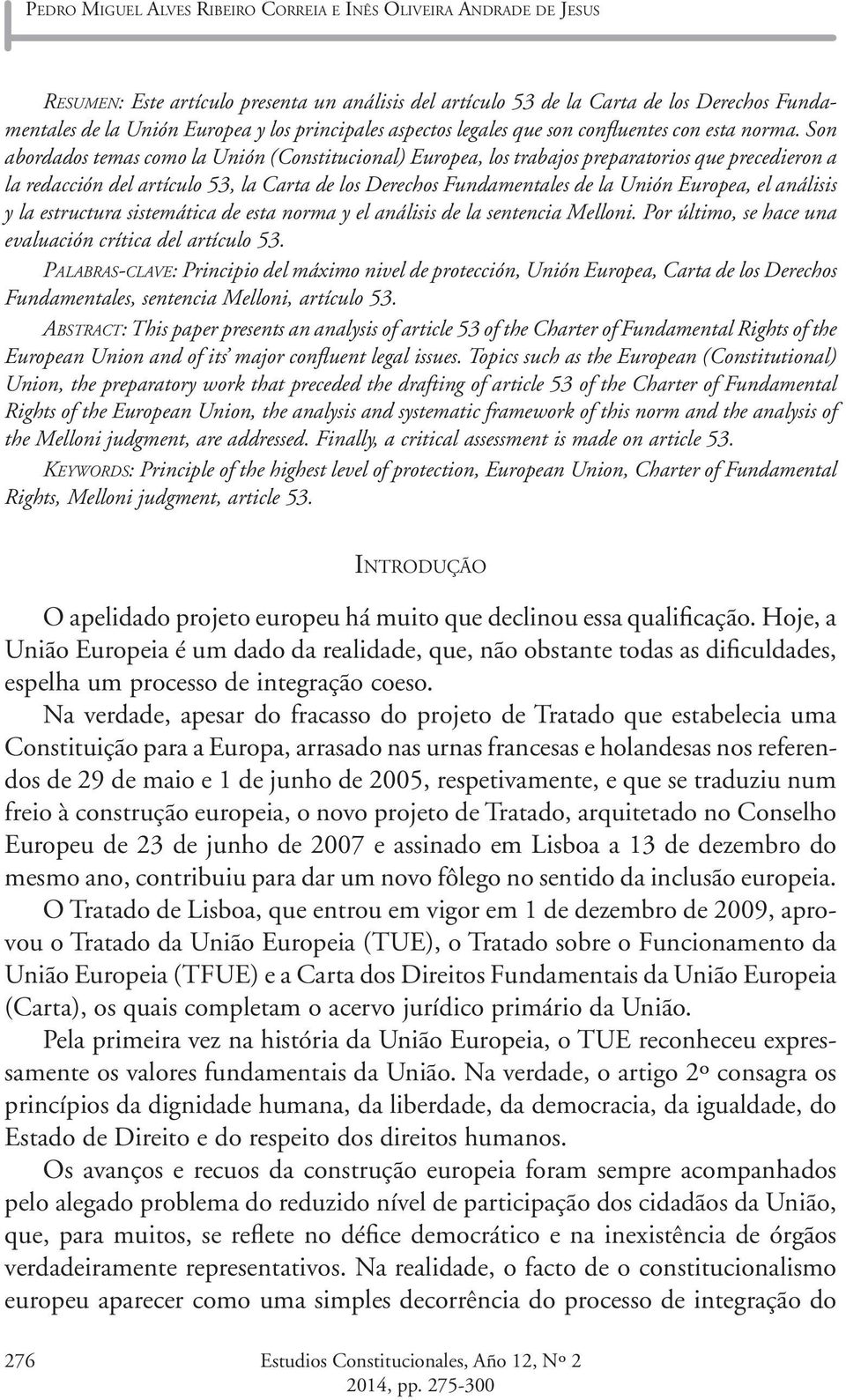 Pedro Miguel Alves Ribeiro Correia e Inês Oliveira Andrade de Jesus

Resumen: Este artículo presenta un análisis del artículo 53 de la Carta de los Derechos Fundamentales de la Unión Europea y los principales aspectos legales que son confluentes con esta norma. Son abordados temas como la Unión (Constitucional) Europea, los trabajos preparatorios que precedieron a la redacción del artículo 53, la Carta de los Derechos Fundamentales de la Unión Europea, el análisis y la estructura sistemática de esta norma y el análisis de la sentencia Melloni. Por último, se hace una evaluación crítica del artículo 53.

Palabras-clave: Principio del máximo nivel de protección, Unión Europea, Carta de los Derechos Fundamentales, sentencia Melloni, artículo 53.

Abstract: This paper presents an analysis of article 53 of the Charter of Fundamental Rights of the European Union and of its' major confluent legal issues. Topics such as the European (Constitutional) Union, the preparatory work that preceded the drafting of article 53 of the Charter of Fundamental Rights of the European Union, the analysis and systematic framework of this norm and the analysis of the Melloni judgment, are addressed. Finally, a critical assessment is made on article 53.

Keywords: Principle of the highest level of protection, European Union, Charter of Fundamental Rights, Melloni judgment, article 53.

Introdução

O apelidado projeto europeu há muito que declinou essa qualificação. Hoje, a União Europeia é um dado da realidade, que, não obstante todas as dificuldades, espelha um processo de integração coeso.

Na verdade, apesar do fracasso do projeto de Tratado que estabelecia uma Constituição para a Europa, arrasado nas urnas francesas e holandesas nos referendos de 29 de maio e 1 de junho de 2005, respetivamente, e que se traduziu num freio à construção europeia, o novo projeto de Tratado, arquitetado no Conselho Europeu de 23 de junho de 2007 e assinado em Lisboa a 13 de dezembro do mesmo ano, contribuiu para dar um novo fôlego no sentido da inclusão europeia.

O Tratado de Lisboa, que entrou em vigor em 1 de dezembro de 2009, aprovou o Tratado da União Europeia (TUE), o Tratado sobre o Funcionamento da União Europeia (TFUE) e a Carta dos Direitos Fundamentais da União Europeia (Carta), os quais completam o acervo jurídico primário da União.

Pela primeira vez na história da União Europeia, o TUE reconheceu expressamente os valores fundamentais da União. Na verdade, o artigo 2º consagra os princípios da dignidade humana, da liberdade, da democracia, da igualdade, do Estado de Direito e do respeito dos direitos humanos.

Os avanços e recuos da construção europeia foram sempre acompanhados pelo alegado problema do reduzido nível de participação dos cidadãos da União, que, para muitos, se reflete no défice democrático e na inexistência de órgãos verdadeiramente representativos. Na realidade, o facto de o constitucionalismo europeu aparecer como uma simples decorrência do processo de integração do

276 Estudios Constitucionales, Año 12, Nº 2
2014, pp. 275-300